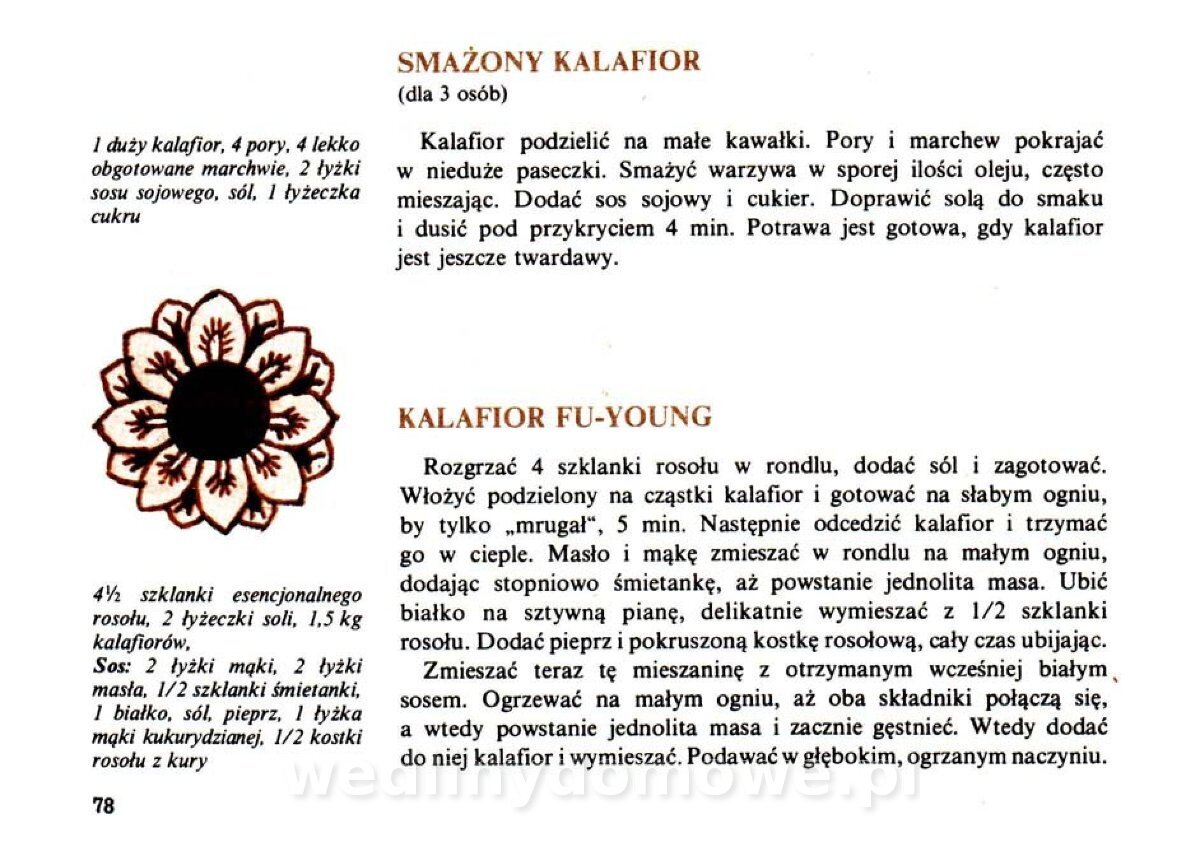 SMAŻONY KALAFIOR
(dla 3 osób)

1 duży kalafior, 4 pory, 4 lekko obgotowane marchwie, 2 łyżki sosu sojowego, sól, 1 łyżeczka cukru

Kalafior podzielić na małe kawałki. Pory i marchew pokrajać w nieduże paseczki. Smażyć warzywa w sporej ilości oleju, często mieszając. Dodać sos sojowy i cukier. Doprawić solą do smaku i dusić pod przykryciem 4 min. Potrawa jest gotowa, gdy kalafior jest jeszcze twardawy.

KALAFIOR FU-YOUNG

4½ szklanki esencjonalnego rosołu, 2 łyżeczki soli, 1,5 kg kalafiorów,
Sos: 2 łyżki mąki, 2 łyżki masła, 1/2 szklanki śmietanki, 1 białko, sól, pieprz, 1 łyżka mąki kukurydzianej, 1/2 kostki rosołu z kury

Rozgrzać 4 szklanki rosołu w rondlu, dodać sól i zagotować. Włożyć podzielony na cząstki kalafior i gotować na słabym ogniu, by tylko „mrugał", 5 min. Następnie odcedzić kalafior i trzymać go w cieple. Masło i mąkę zmieszać w rondlu na małym ogniu, dodając stopniowo śmietankę, aż powstanie jednolita masa. Ubić białko na sztywną pianę, delikatnie wymieszać z 1/2 szklanki rosołu. Dodać pieprz i pokruszoną kostkę rosołową, cały czas ubijając.

Zmieszać teraz tę mieszaninę z otrzymanym wcześniej białym sosem. Ogrzewać na małym ogniu, aż oba składniki połączą się, a wtedy powstanie jednolita masa i zacznie gęstnieć. Wtedy dodać do niej kalafior i wymieszać. Podawać w głębokim, ogrzanym naczyniu.

wedlinydomowe.pl

78